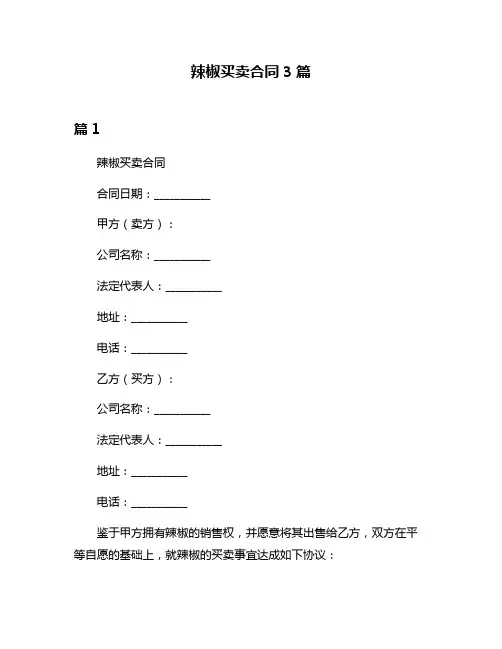 辣椒买卖合同 3 篇

篇 1

辣椒买卖合同

合同日期：__________

甲方（卖方）：

公司名称：__________

法定代表人：__________

地址：__________

电话：__________

乙方（买方）：

公司名称：__________

法定代表人：__________

地址：__________

电话：__________

鉴于甲方拥有辣椒的销售权，并愿意将其出售给乙方，双方在平等自愿的基础上，就辣椒的买卖事宜达成如下协议：